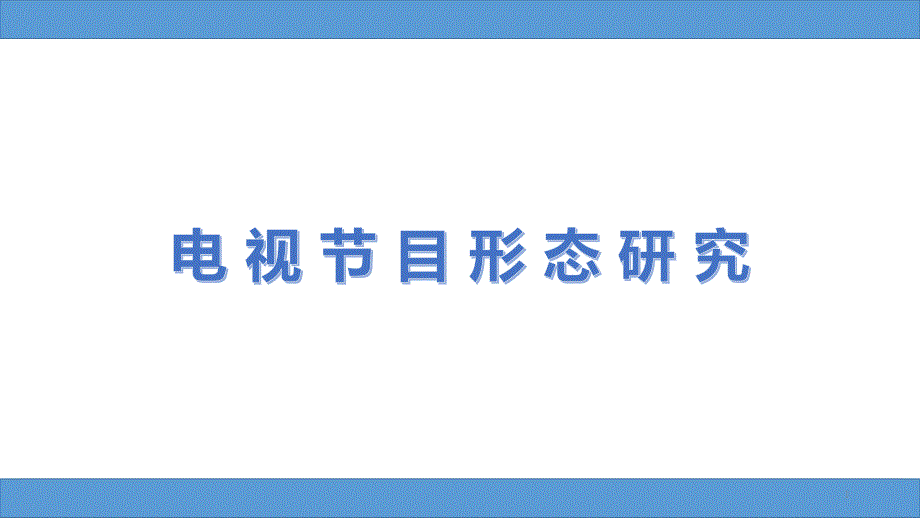 电视节目形态研究